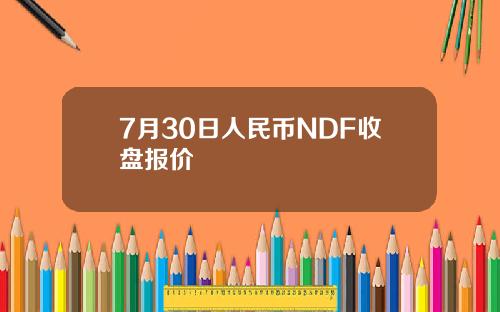 7月30日人民币NDF收盘报价